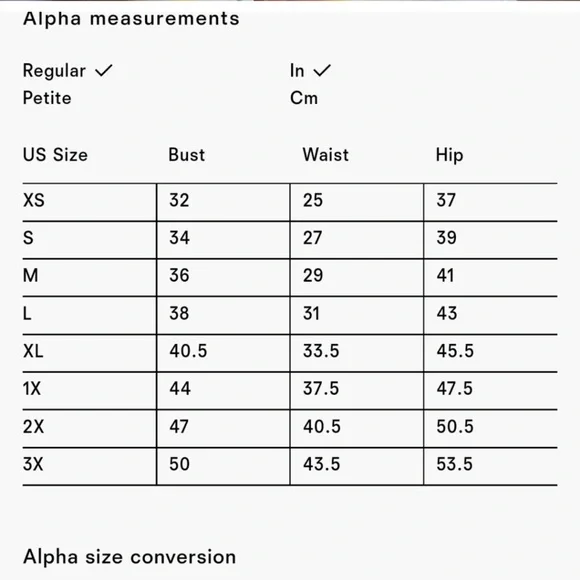 Alpha measurements

Regular ✓
Petite

In ✓
Cm

| US Size | Bust | Waist | Hip |
|---|---|---|---|
| XS | 32 | 25 | 37 |
| S | 34 | 27 | 39 |
| M | 36 | 29 | 41 |
| L | 38 | 31 | 43 |
| XL | 40.5 | 33.5 | 45.5 |
| 1X | 44 | 37.5 | 47.5 |
| 2X | 47 | 40.5 | 50.5 |
| 3X | 50 | 43.5 | 53.5 |

Alpha size conversion